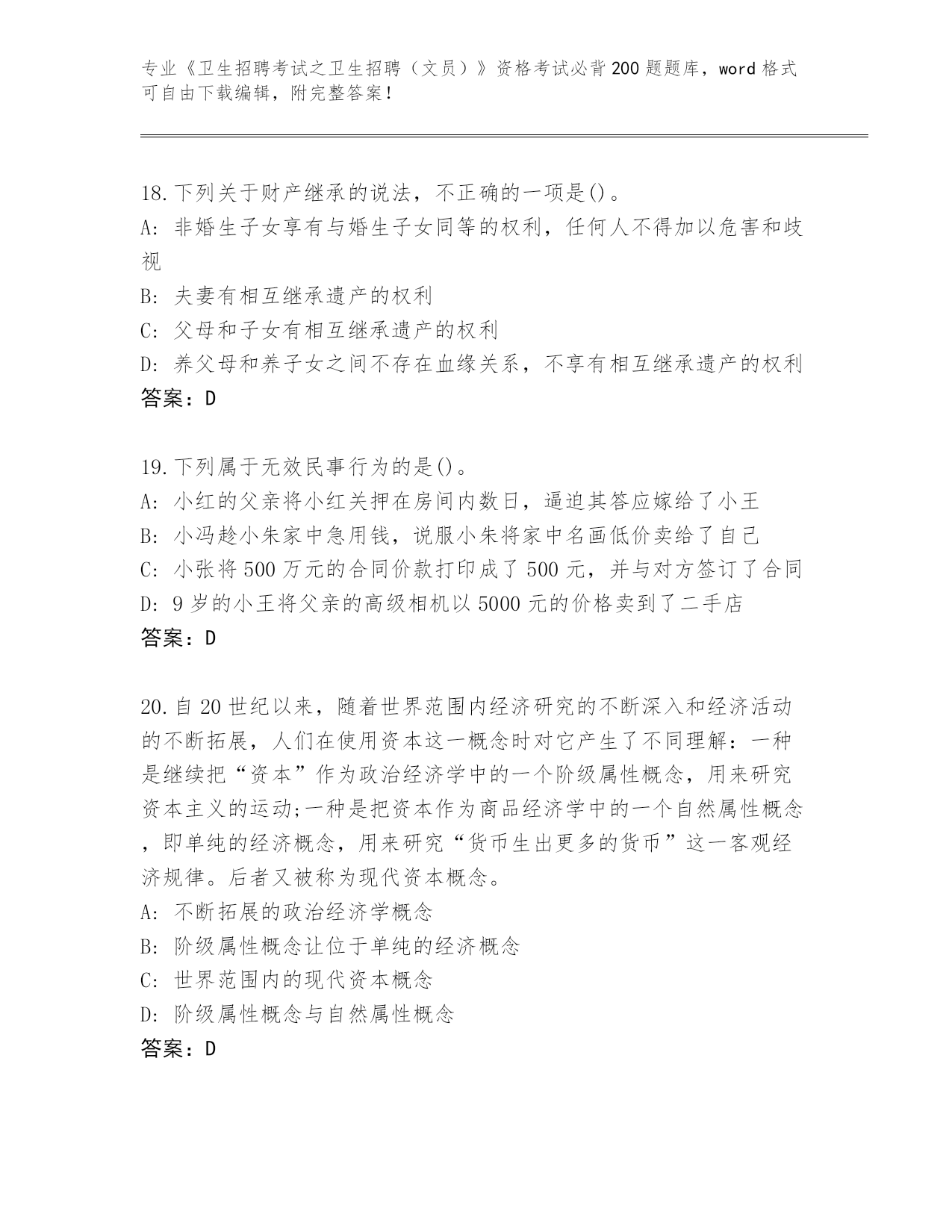 专业《卫生招聘考试之卫生招聘（文员）》资格考试必背200题题库，word格式可自由下载编辑，附完整答案！

18.下列关于财产继承的说法，不正确的一项是()。
A：非婚生子女享有与婚生子女同等的权利，任何人不得加以危害和歧视
B：夫妻有相互继承遗产的权利
C：父母和子女有相互继承遗产的权利
D：养父母和养子女之间不存在血缘关系，不享有相互继承遗产的权利
答案：D

19.下列属于无效民事行为的是()。
A：小红的父亲将小红关押在房间内数日，逼迫其答应嫁给了小王
B：小冯趁小朱家中急用钱，说服小朱将家中名画低价卖给了自己
C：小张将500万元的合同价款打印成了500元，并与对方签订了合同
D：9岁的小王将父亲的高级相机以5000元的价格卖到了二手店
答案：D

20.自20世纪以来，随着世界范围内经济研究的不断深入和经济活动的不断拓展，人们在使用资本这一概念时对它产生了不同理解：一种是继续把“资本”作为政治经济学中的一个阶级属性概念，用来研究资本主义的运动;一种是把资本作为商品经济学中的一个自然属性概念，即单纯的经济概念，用来研究“货币生出更多的货币”这一客观经济规律。后者又被称为现代资本概念。
A：不断拓展的政治经济学概念
B：阶级属性概念让位于单纯的经济概念
C：世界范围内的现代资本概念
D：阶级属性概念与自然属性概念
答案：D